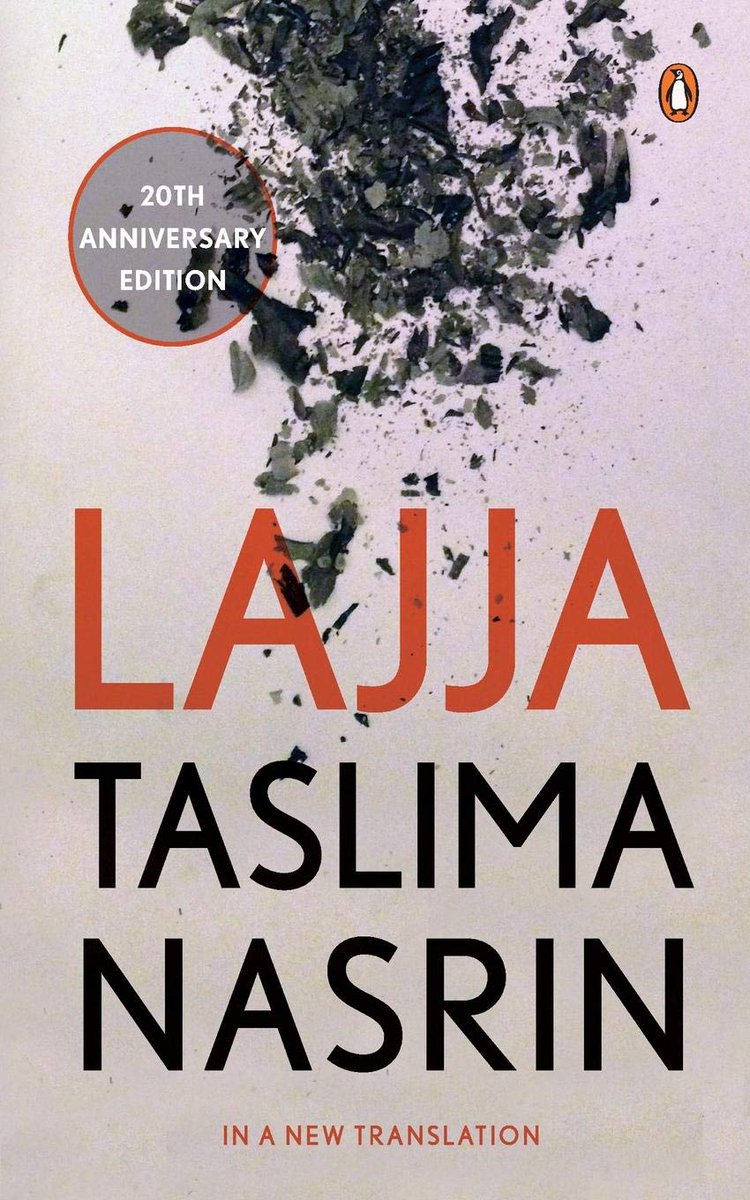 20TH ANNIVERSARY EDITION

LAJJA

TASLIMA NASRIN

IN A NEW TRANSLATION